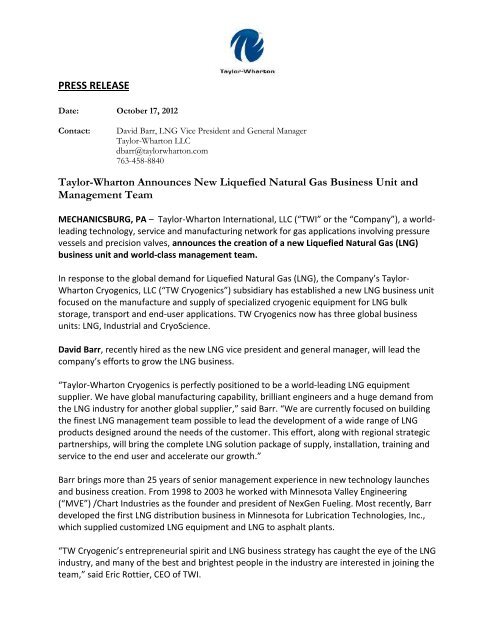 Taylor-Wharton

PRESS RELEASE

Date: October 17, 2012

Contact: David Barr, LNG Vice President and General Manager
Taylor-Wharton LLC
dbarr@taylorwharton.com
763-458-8840

Taylor-Wharton Announces New Liquefied Natural Gas Business Unit and Management Team

MECHANICSBURG, PA – Taylor-Wharton International, LLC ("TWI" or the "Company"), a world-leading technology, service and manufacturing network for gas applications involving pressure vessels and precision valves, announces the creation of a new Liquefied Natural Gas (LNG) business unit and world-class management team.

In response to the global demand for Liquefied Natural Gas (LNG), the Company's Taylor-Wharton Cryogenics, LLC ("TW Cryogenics") subsidiary has established a new LNG business unit focused on the manufacture and supply of specialized cryogenic equipment for LNG bulk storage, transport and end-user applications. TW Cryogenics now has three global business units: LNG, Industrial and CryoScience.

David Barr, recently hired as the new LNG vice president and general manager, will lead the company's efforts to grow the LNG business.

"Taylor-Wharton Cryogenics is perfectly positioned to be a world-leading LNG equipment supplier. We have global manufacturing capability, brilliant engineers and a huge demand from the LNG industry for another global supplier," said Barr. "We are currently focused on building the finest LNG management team possible to lead the development of a wide range of LNG products designed around the needs of the customer. This effort, along with regional strategic partnerships, will bring the complete LNG solution package of supply, installation, training and service to the end user and accelerate our growth."

Barr brings more than 25 years of senior management experience in new technology launches and business creation. From 1998 to 2003 he worked with Minnesota Valley Engineering ("MVE") /Chart Industries as the founder and president of NexGen Fueling. Most recently, Barr developed the first LNG distribution business in Minnesota for Lubrication Technologies, Inc., which supplied customized LNG equipment and LNG to asphalt plants.

"TW Cryogenic's entrepreneurial spirit and LNG business strategy has caught the eye of the LNG industry, and many of the best and brightest people in the industry are interested in joining the team," said Eric Rottier, CEO of TWI.